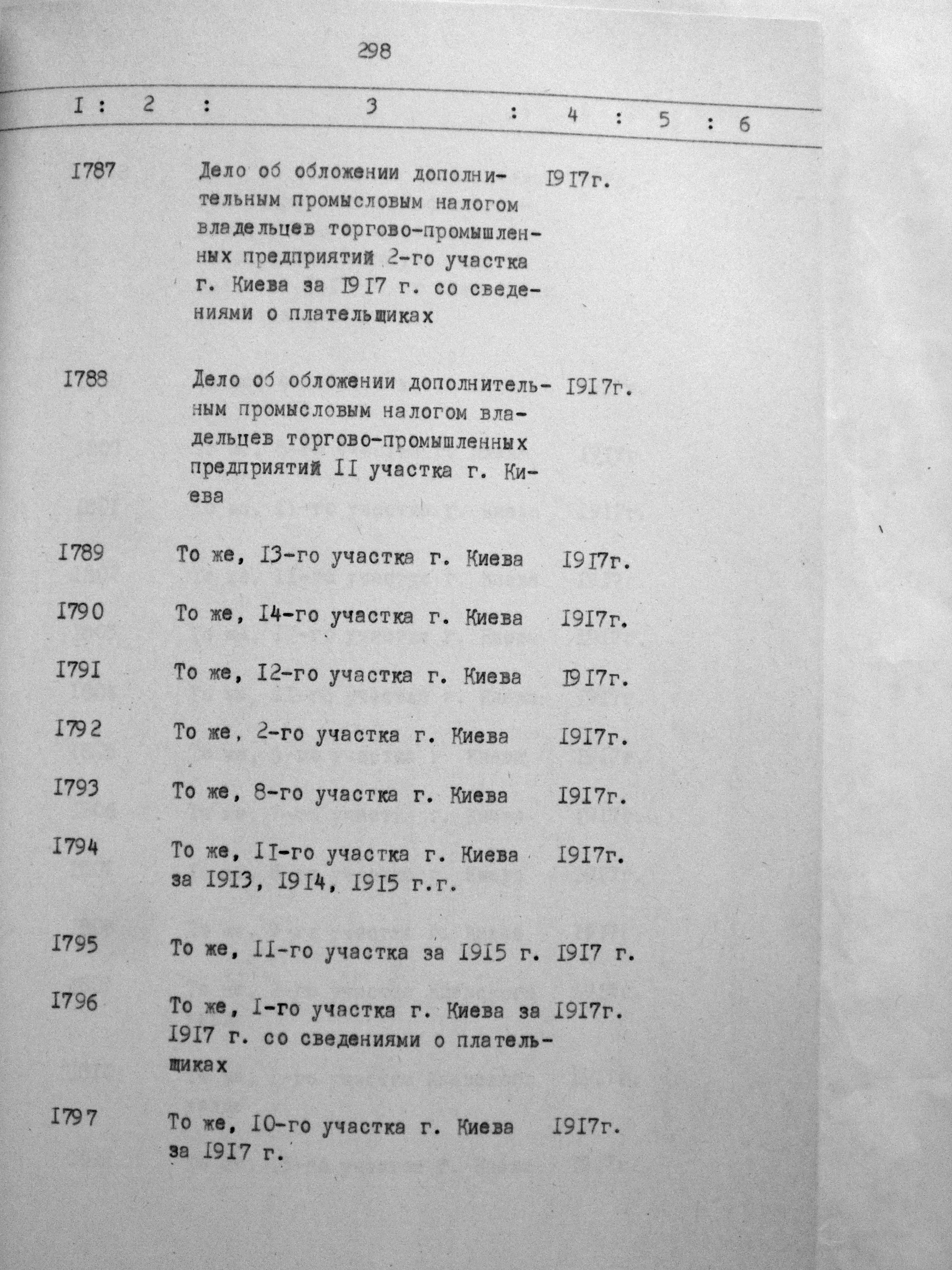 298

| I | 2 | 3 | 4 | 5 | 6 |
|---|---|---|---|---|---|
| I787 | | Дело об обложении дополнительным промысловым налогом владельцев торгово-промышленных предприятий 2-го участка г. Киева за I9I7 г. со сведениями о плательщиках | I9I7г. | | |
| I788 | | Дело об обложении дополнительным промысловым налогом владельцев торгово-промышленных предприятий II участка г. Киева | I9I7г. | | |
| I789 | | То же, I3-го участка г. Киева | I9I7г. | | |
| I790 | | То же, I4-го участка г. Киева | I9I7г. | | |
| I79I | | То же, I2-го участка г. Киева | I9I7г. | | |
| I792 | | То же, 2-го участка г. Киева | I9I7г. | | |
| I793 | | То же, 8-го участка г. Киева | I9I7г. | | |
| I794 | | То же, II-го участка г. Киева за I9I3, I9I4, I9I5 г.г. | I9I7г. | | |
| I795 | | То же, II-го участка за I9I5 г. | I9I7 г. | | |
| I796 | | То же, I-го участка г. Киева за I9I7 г. со сведениями о плательщиках | I9I7г. | | |
| I797 | | То же, I0-го участка г. Киева за I9I7 г. | I9I7г. | | |